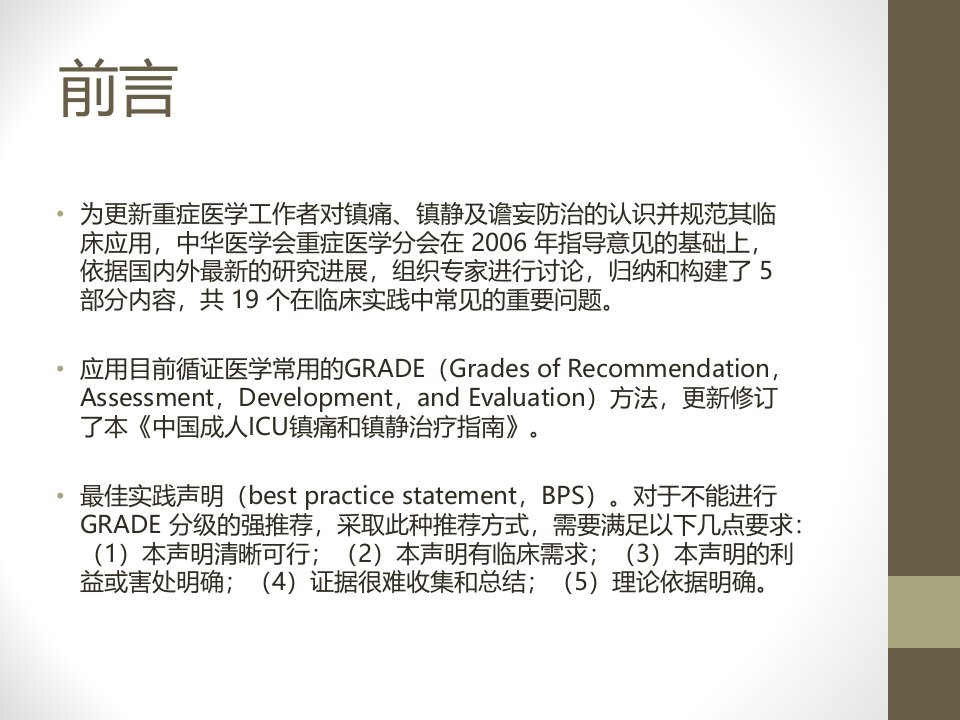 前言

• 为更新重症医学工作者对镇痛、镇静及谵妄防治的认识并规范其临床应用，中华医学会重症医学分会在2006年指导意见的基础上，依据国内外最新的研究进展，组织专家进行讨论，归纳和构建了5部分内容，共19个在临床实践中常见的重要问题。

• 应用目前循证医学常用的GRADE（Grades of Recommendation，Assessment，Development，and Evaluation）方法，更新修订了本《中国成人ICU镇痛和镇静治疗指南》。

• 最佳实践声明（best practice statement，BPS）。对于不能进行GRADE分级的强推荐，采取此种推荐方式，需要满足以下几点要求：（1）本声明清晰可行；（2）本声明有临床需求；（3）本声明的利益或害处明确；（4）证据很难收集和总结；（5）理论依据明确。